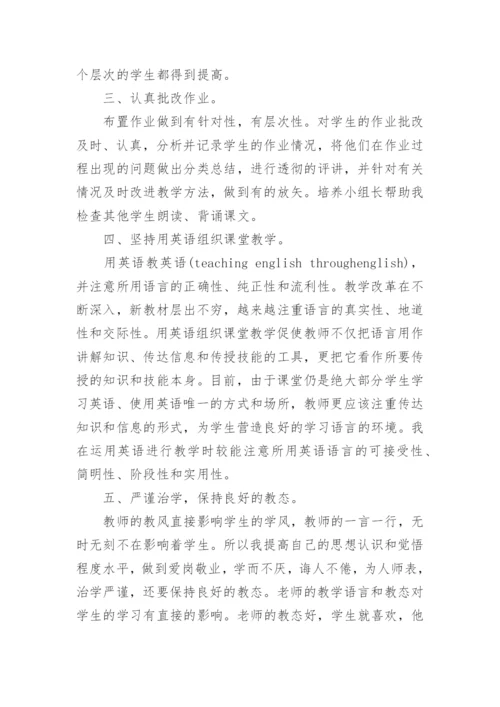 个层次的学生都得到提高。

三、认真批改作业。

布置作业做到有针对性，有层次性。对学生的作业批改及时、认真，分析并记录学生的作业情况，将他们在作业过程出现的问题做出分类总结，进行透彻的评讲，并针对有关情况及时改进教学方法，做到有的放矢。培养小组长帮助我检查其他学生朗读、背诵课文。

四、坚持用英语组织课堂教学。

用英语教英语(teaching english throughenglish)，并注意所用语言的正确性、纯正性和流利性。教学改革在不断深入，新教材层出不穷，越来越注重语言的真实性、地道性和交际性。用英语组织课堂教学促使教师不仅把语言用作讲解知识、传达信息和传授技能的工具，更把它看作所要传授的知识和技能本身。目前，由于课堂仍是绝大部分学生学习英语、使用英语唯一的方式和场所，教师更应该注重传达知识和信息的形式，为学生营造良好的学习语言的环境。我在运用英语进行教学时较能注意所用英语语言的可接受性、简明性、阶段性和实用性。

五、严谨治学，保持良好的教态。

教师的教风直接影响学生的学风，教师的一言一行，无时无刻不在影响着学生。所以我提高自己的思想认识和觉悟程度水平，做到爱岗敬业，学而不厌，诲人不倦，为人师表，治学严谨，还要保持良好的教态。老师的教学语言和教态对学生的学习有直接的影响。老师的教态好，学生就喜欢，他